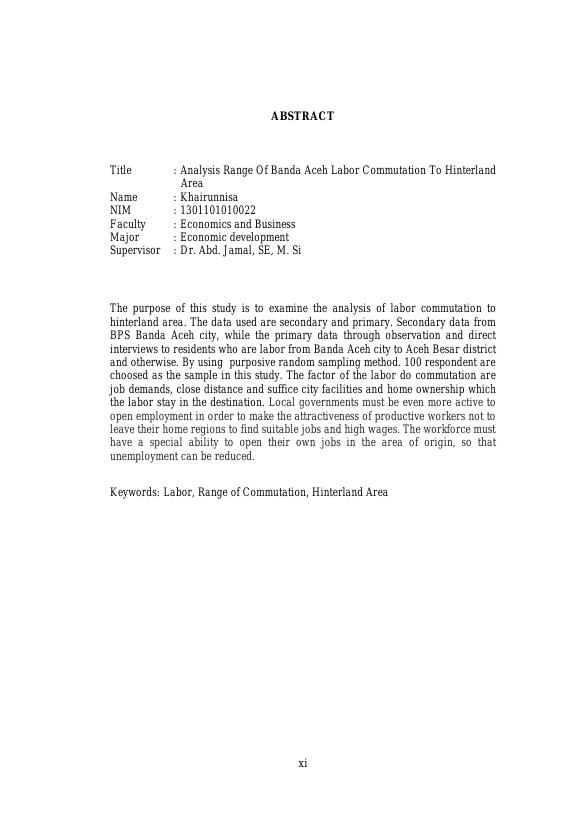 ABSTRACT

Title : Analysis Range Of Banda Aceh Labor Commutation To Hinterland Area
Name : Khairunnisa
NIM : 1301101010022
Faculty : Economics and Business
Major : Economic development
Supervisor : Dr. Abd. Jamal, SE, M. Si

The purpose of this study is to examine the analysis of labor commutation to hinterland area. The data used are secondary and primary. Secondary data from BPS Banda Aceh city, while the primary data through observation and direct interviews to residents who are labor from Banda Aceh city to Aceh Besar district and otherwise. By using purposive random sampling method. 100 respondent are choosed as the sample in this study. The factor of the labor do commutation are job demands, close distance and suffice city facilities and home ownership which the labor stay in the destination. Local governments must be even more active to open employment in order to make the attractiveness of productive workers not to leave their home regions to find suitable jobs and high wages. The workforce must have a special ability to open their own jobs in the area of origin, so that unemployment can be reduced.

Keywords: Labor, Range of Commutation, Hinterland Area

xi